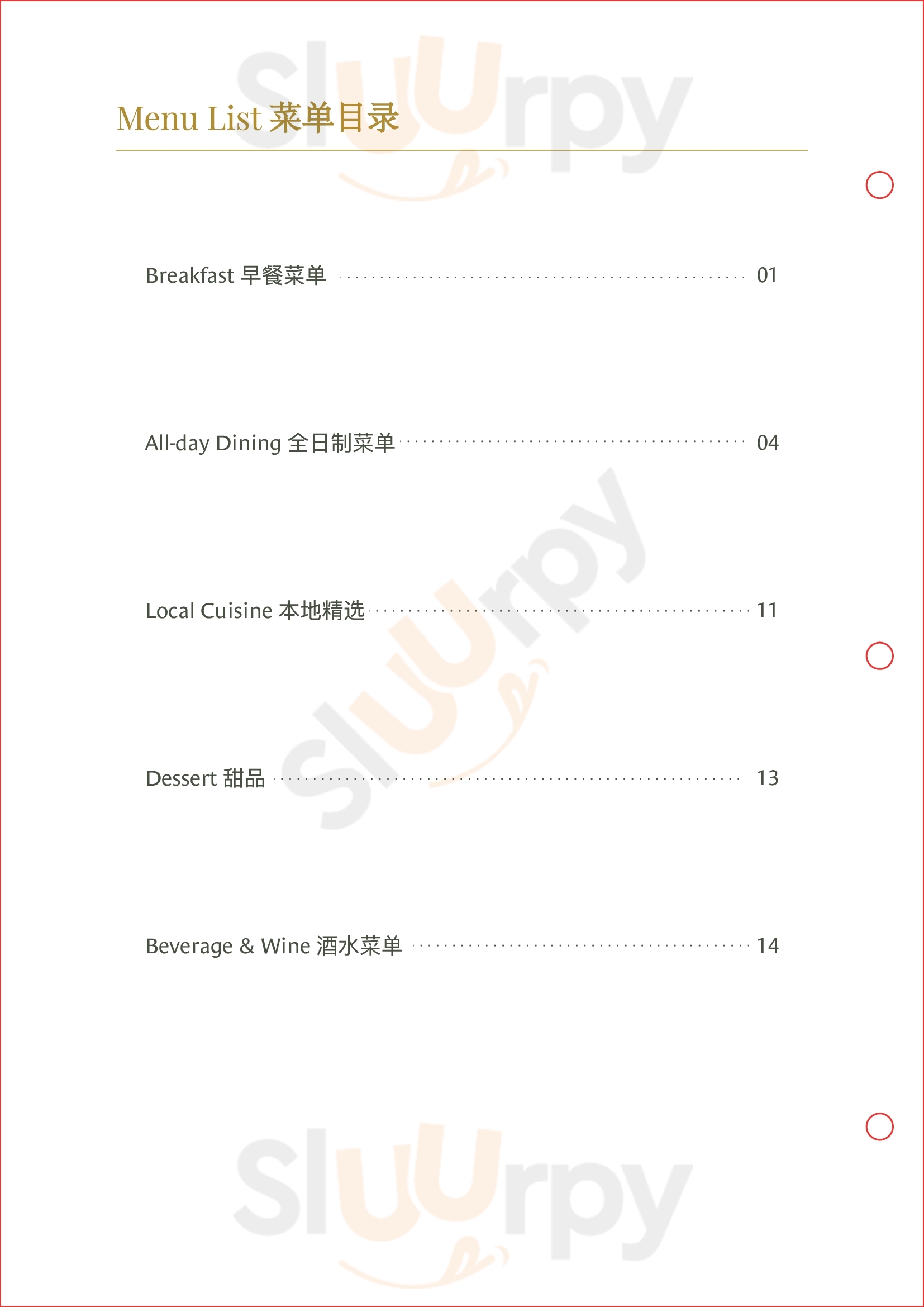 Menu List 菜单目录

Breakfast 早餐菜单 01

All-day Dining 全日制菜单 04

Local Cuisine 本地精选 11

Dessert 甜品 13

Beverage & Wine 酒水菜单 14

Sluurpy